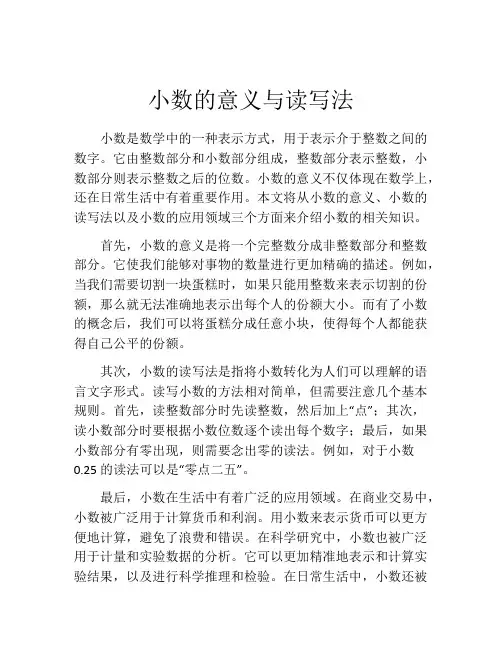 小数的意义与读写法

小数是数学中的一种表示方式，用于表示介于整数之间的数字。它由整数部分和小数部分组成，整数部分表示整数，小数部分则表示整数之后的位数。小数的意义不仅体现在数学上，还在日常生活中有着重要作用。本文将从小数的意义、小数的读写法以及小数的应用领域三个方面来介绍小数的相关知识。

首先，小数的意义是将一个完整数分成非整数部分和整数部分。它使我们能够对事物的数量进行更加精确的描述。例如，当我们需要切割一块蛋糕时，如果只能用整数来表示切割的份额，那么就无法准确地表示出每个人的份额大小。而有了小数的概念后，我们可以将蛋糕分成任意小块，使得每个人都能获得自己公平的份额。

其次，小数的读写法是指将小数转化为人们可以理解的语言文字形式。读写小数的方法相对简单，但需要注意几个基本规则。首先，读整数部分时先读整数，然后加上“点”；其次，读小数部分时要根据小数位数逐个读出每个数字；最后，如果小数部分有零出现，则需要念出零的读法。例如，对于小数0.25的读法可以是“零点二五”。

最后，小数在生活中有着广泛的应用领域。在商业交易中，小数被广泛用于计算货币和利润。用小数来表示货币可以更方便地计算，避免了浪费和错误。在科学研究中，小数也被广泛用于计量和实验数据的分析。它可以更加精准地表示和计算实验结果，以及进行科学推理和检验。在日常生活中，小数还被